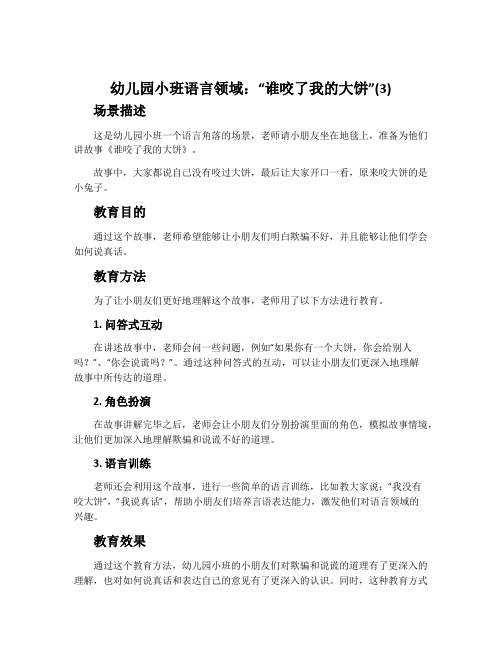 幼儿园小班语言领域：“谁咬了我的大饼”(3)

场景描述

这是幼儿园小班一个语言角落的场景，老师请小朋友坐在地毯上，准备为他们讲故事《谁咬了我的大饼》。

故事中，大家都说自己没有咬过大饼，最后让大家开口一看，原来咬大饼的是小兔子。

教育目的

通过这个故事，老师希望能够让小朋友们明白欺骗不好，并且能够让他们学会如何说真话。

教育方法

为了让小朋友们更好地理解这个故事，老师用了以下方法进行教育。

1. 问答式互动

在讲述故事中，老师会问一些问题，例如“如果你有一个大饼，你会给别人吗？”、“你会说谎吗？”。通过这种问答式的互动，可以让小朋友们更深入地理解故事中所传达的道理。

2. 角色扮演

在故事讲解完毕之后，老师会让小朋友们分别扮演里面的角色，模拟故事情境，让他们更加深入地理解欺骗和说谎不好的道理。

3. 语言训练

老师还会利用这个故事，进行一些简单的语言训练，比如教大家说：“我没有咬大饼”，“我说真话”，帮助小朋友们培养言语表达能力，激发他们对语言领域的兴趣。

教育效果

通过这个教育方法，幼儿园小班的小朋友们对欺骗和说谎的道理有了更深入的理解，也对如何说真话和表达自己的意见有了更深入的认识。同时，这种教育方式